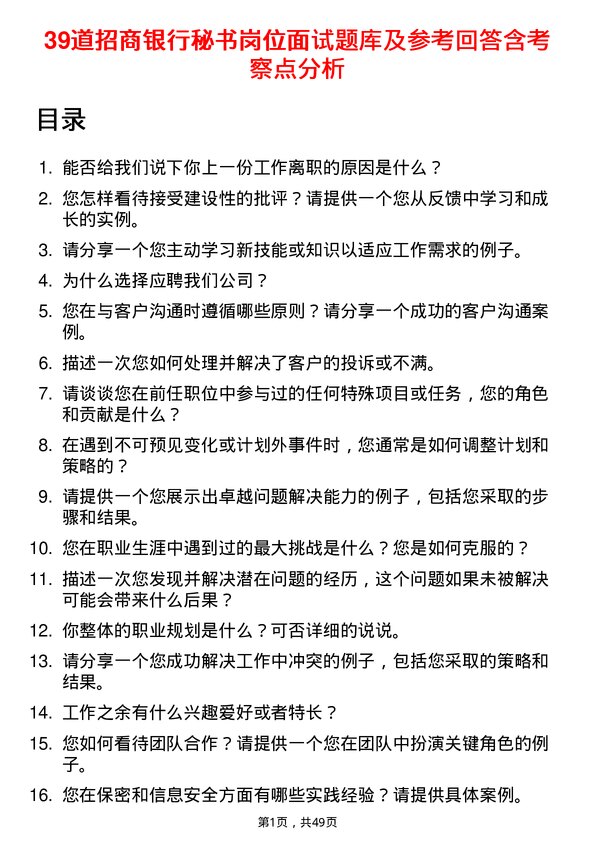 39道招商银行秘书岗位面试题库及参考回答含考察点分析

目录

1. 能否给我们说下你上一份工作离职的原因是什么？
2. 您怎样看待接受建设性的批评？请提供一个您从反馈中学习和成长的实例。
3. 请分享一个您主动学习新技能或知识以适应工作需求的例子。
4. 为什么选择应聘我们公司？
5. 您在与客户沟通时遵循哪些原则？请分享一个成功的客户沟通案例。
6. 描述一次您如何处理并解决了客户的投诉或不满。
7. 请谈谈您在前任职位中参与过的任何特殊项目或任务，您的角色和贡献是什么？
8. 在遇到不可预见变化或计划外事件时，您通常是如何调整计划和策略的？
9. 请提供一个您展示出卓越问题解决能力的例子，包括您采取的步骤和结果。
10. 您在职业生涯中遇到过的最大挑战是什么？您是如何克服的？
11. 描述一次您发现并解决潜在问题的经历，这个问题如果未被解决可能会带来什么后果？
12. 你整体的职业规划是什么？可否详细的说说。
13. 请分享一个您成功解决工作中冲突的例子，包括您采取的策略和结果。
14. 工作之余有什么兴趣爱好或者特长？
15. 您如何看待团队合作？请提供一个您在团队中扮演关键角色的例子。
16. 您在保密和信息安全方面有哪些实践经验？请提供具体案例。

第1页，共49页